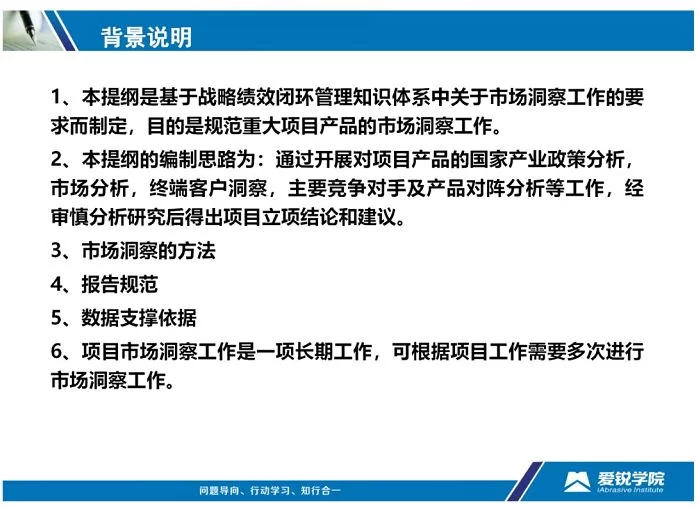 背景说明

1、本提纲是基于战略绩效闭环管理知识体系中关于市场洞察工作的要求而制定，目的是规范重大项目产品的市场洞察工作。

2、本提纲的编制思路为：通过开展对项目产品的国家产业政策分析，市场分析，终端客户洞察，主要竞争对手及产品对阵分析等工作，经审慎分析研究后得出项目立项结论和建议。

3、市场洞察的方法

4、报告规范

5、数据支撑依据

6、项目市场洞察工作是一项长期工作，可根据项目工作需要多次进行市场洞察工作。

问题导向、行动学习、知行合一

爱锐学院
iAbrasive Institute